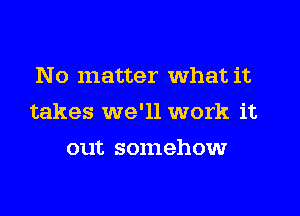 No matter what it takes we'll work it out somehow